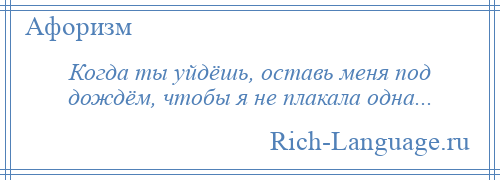 Афоризм

Когда ты уйдёшь, оставь меня под дождём, чтобы я не плакала одна...

Rich-Language.ru